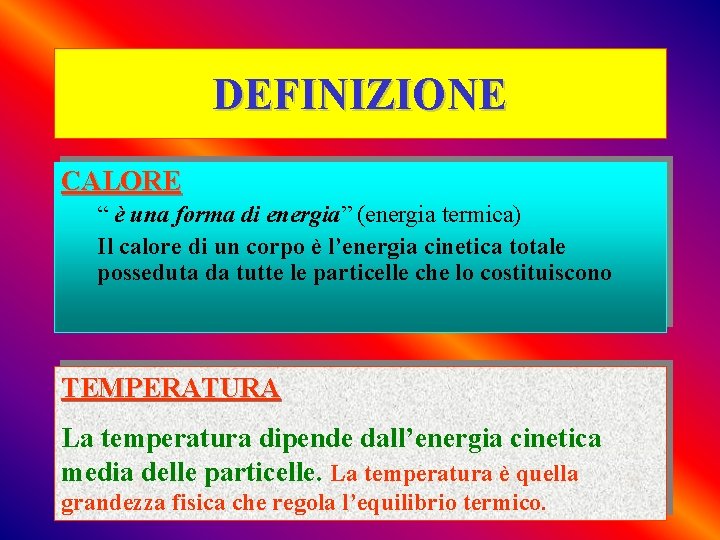 DEFINIZIONE

CALORE

“ è una forma di energia” (energia termica)

Il calore di un corpo è l’energia cinetica totale posseduta da tutte le particelle che lo costituiscono

TEMPERATURA

La temperatura dipende dall’energia cinetica media delle particelle. La temperatura è quella grandezza fisica che regola l’equilibrio termico.